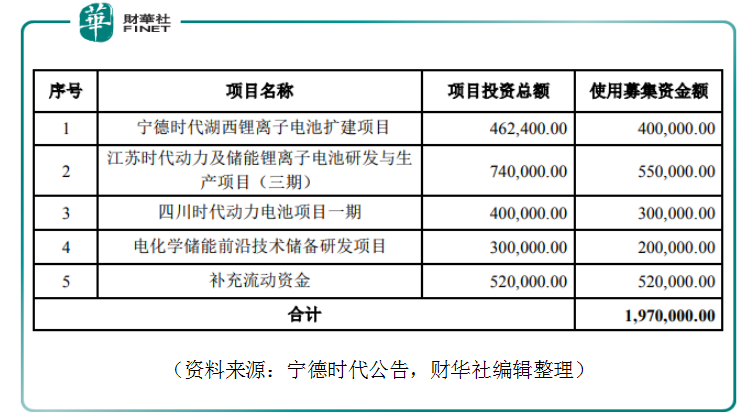 華 財華社 FINET

| 序号 | 项目名称 | 项目投资总额 | 使用募集资金额 |
|---|---|---|---|
| 1 | 宁德时代湖西锂离子电池扩建项目 | 462,400.00 | 400,000.00 |
| 2 | 江苏时代动力及储能锂离子电池研发与生产项目（三期） | 740,000.00 | 550,000.00 |
| 3 | 四川时代动力电池项目一期 | 400,000.00 | 300,000.00 |
| 4 | 电化学储能前沿技术储备研发项目 | 300,000.00 | 200,000.00 |
| 5 | 补充流动资金 | 520,000.00 | 520,000.00 |
| 合计 | | | 1,970,000.00 |

（资料来源：宁德时代公告，财华社编辑整理）